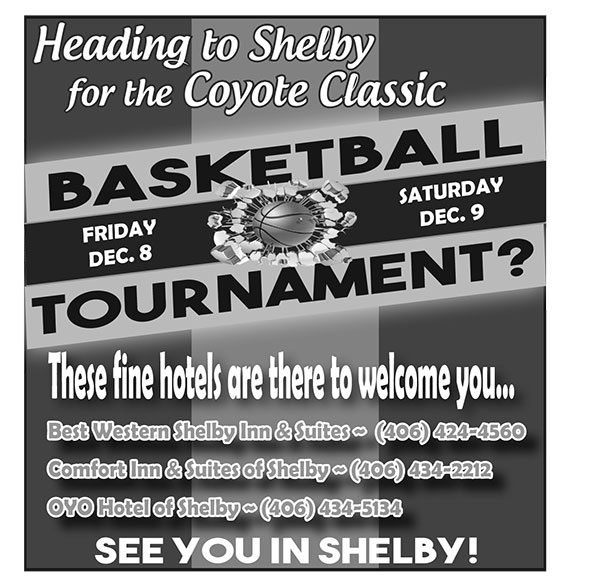 Heading to Shelby
for the Coyote Classic

BASKETBALL

FRIDAY
DEC. 8

SATURDAY
DEC. 9

TOURNAMENT?

These fine hotels are there to welcome you...

Best Western Shelby Inn & Suites ~ (406) 424-4560

Comfort Inn & Suites of Shelby ~ (406) 434-2212

OYO Hotel of Shelby ~ (406) 434-5134

SEE YOU IN SHELBY!